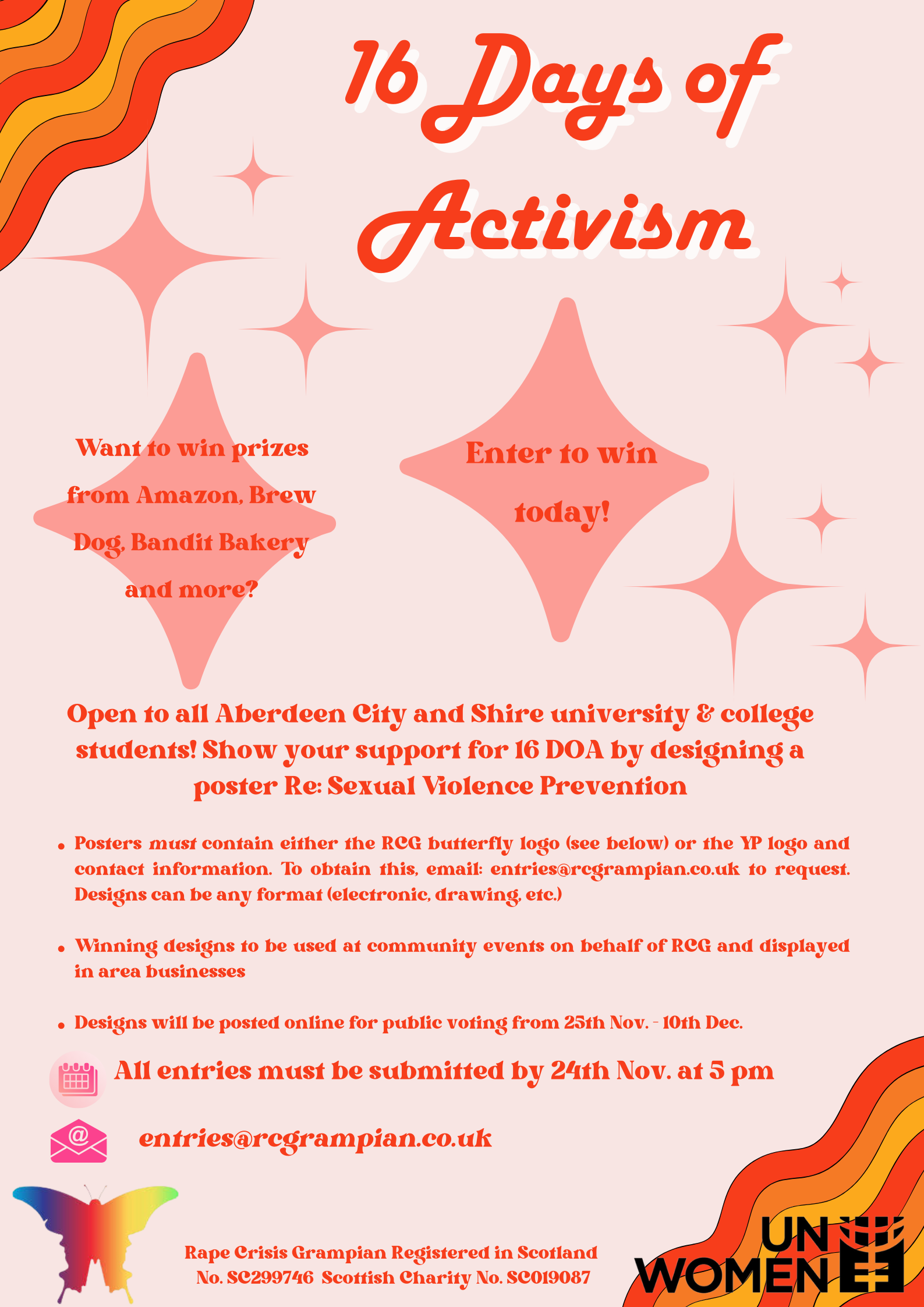 16 Days of Activism

Want to win prizes from Amazon, Brew Dog, Bandit Bakery and more?

Enter to win today!

Open to all Aberdeen City and Shire university & college students! Show your support for 16 DOA by designing a poster Re: Sexual Violence Prevention

• Posters must contain either the RCG butterfly logo (see below) or the YP logo and contact information. To obtain this, email: entries@rcgrampian.co.uk to request. Designs can be any format (electronic, drawing, etc.)

• Winning designs to be used at community events on behalf of RCG and displayed in area businesses

• Designs will be posted online for public voting from 25th Nov. - 10th Dec.

All entries must be submitted by 24th Nov. at 5 pm

entries@rcgrampian.co.uk

Rape Crisis Grampian Registered in Scotland
No. SC299746 Scottish Charity No. SC019087

UN WOMEN